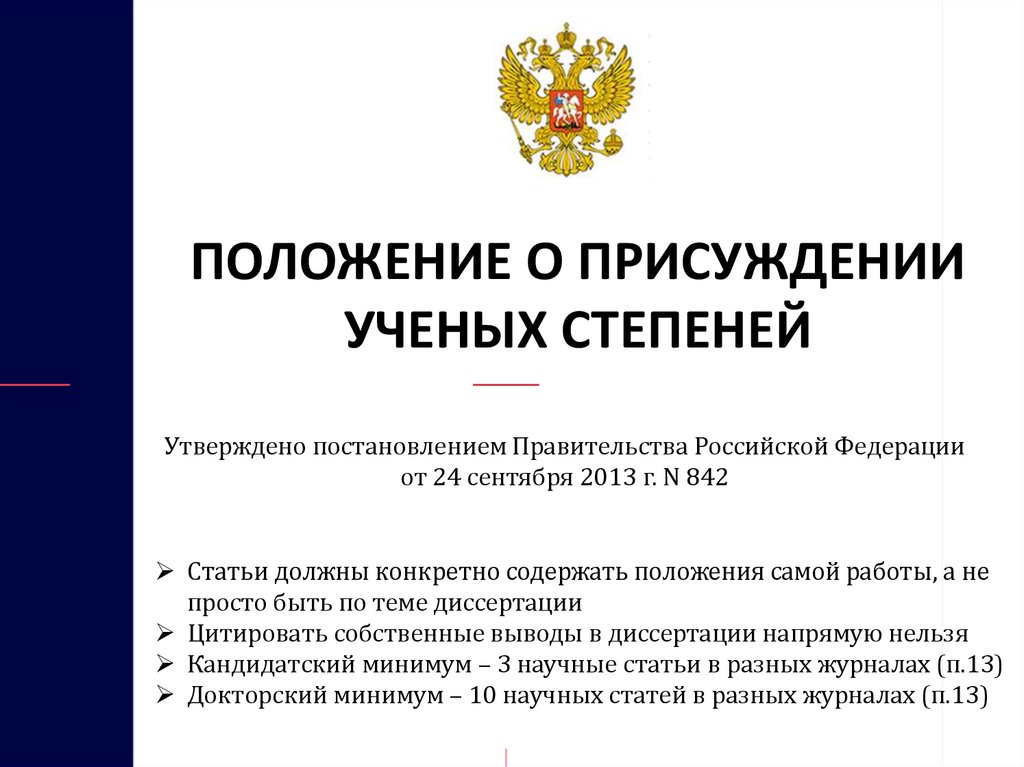 ПОЛОЖЕНИЕ О ПРИСУЖДЕНИИ УЧЕНЫХ СТЕПЕНЕЙ

Утверждено постановлением Правительства Российской Федерации от 24 сентября 2013 г. N 842

➢ Статьи должны конкретно содержать положения самой работы, а не просто быть по теме диссертации
➢ Цитировать собственные выводы в диссертации напрямую нельзя
➢ Кандидатский минимум – 3 научные статьи в разных журналах (п.13)
➢ Докторский минимум – 10 научных статей в разных журналах (п.13)